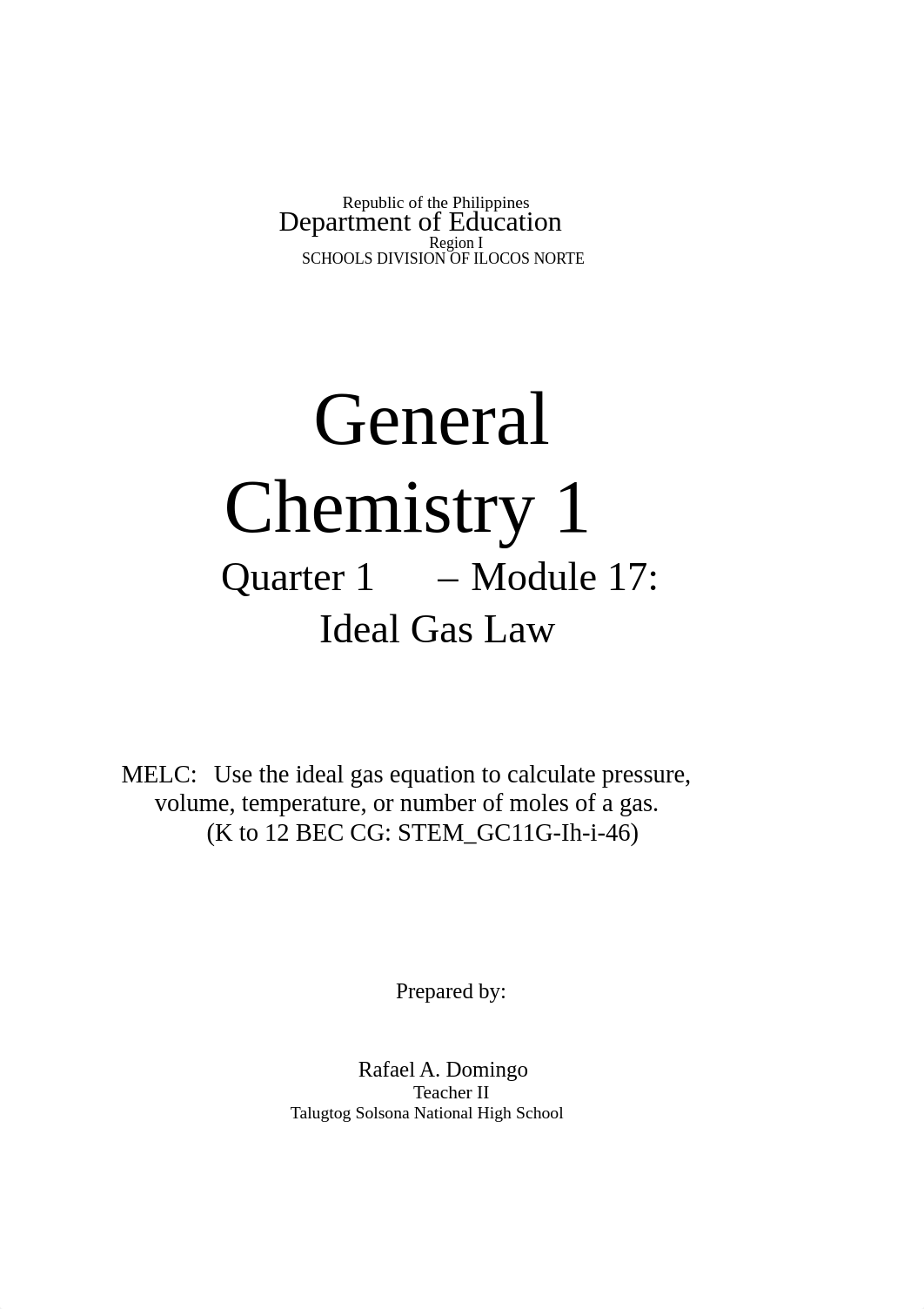 Republic of the Philippines
Department of Education
Region I
SCHOOLS DIVISION OF ILOCOS NORTE

General
Chemistry 1
Quarter 1 – Module 17:
Ideal Gas Law

MELC: Use the ideal gas equation to calculate pressure, volume, temperature, or number of moles of a gas.
(K to 12 BEC CG: STEM_GC11G-Ih-i-46)

Prepared by:

Rafael A. Domingo
Teacher II
Talugtog Solsona National High School